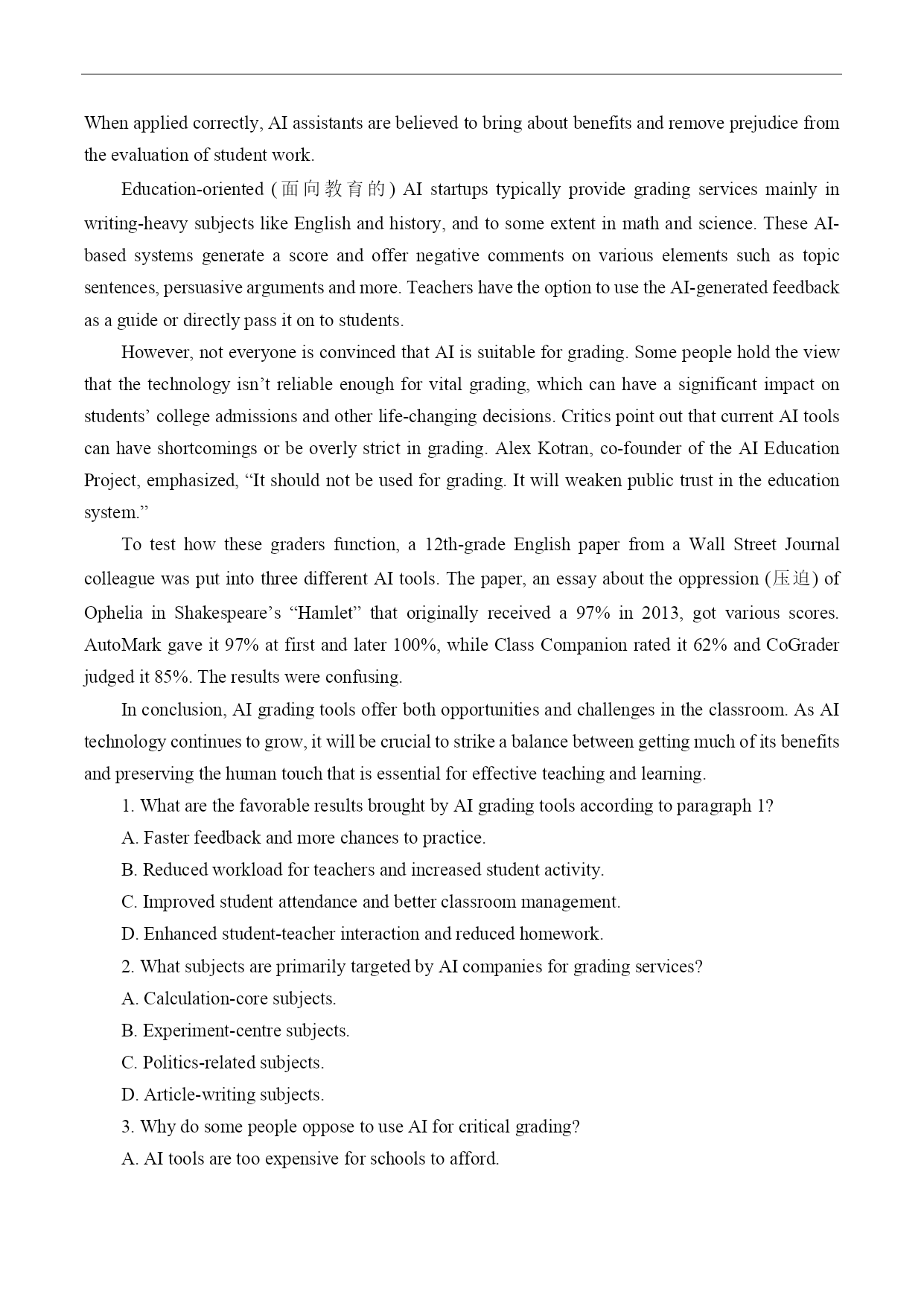 When applied correctly, AI assistants are believed to bring about benefits and remove prejudice from the evaluation of student work.

Education-oriented (面向教育的) AI startups typically provide grading services mainly in writing-heavy subjects like English and history, and to some extent in math and science. These AI-based systems generate a score and offer negative comments on various elements such as topic sentences, persuasive arguments and more. Teachers have the option to use the AI-generated feedback as a guide or directly pass it on to students.

However, not everyone is convinced that AI is suitable for grading. Some people hold the view that the technology isn't reliable enough for vital grading, which can have a significant impact on students' college admissions and other life-changing decisions. Critics point out that current AI tools can have shortcomings or be overly strict in grading. Alex Kotran, co-founder of the AI Education Project, emphasized, "It should not be used for grading. It will weaken public trust in the education system."

To test how these graders function, a 12th-grade English paper from a Wall Street Journal colleague was put into three different AI tools. The paper, an essay about the oppression (压迫) of Ophelia in Shakespeare's "Hamlet" that originally received a 97% in 2013, got various scores. AutoMark gave it 97% at first and later 100%, while Class Companion rated it 62% and CoGrader judged it 85%. The results were confusing.

In conclusion, AI grading tools offer both opportunities and challenges in the classroom. As AI technology continues to grow, it will be crucial to strike a balance between getting much of its benefits and preserving the human touch that is essential for effective teaching and learning.

1. What are the favorable results brought by AI grading tools according to paragraph 1?

A. Faster feedback and more chances to practice.

B. Reduced workload for teachers and increased student activity.

C. Improved student attendance and better classroom management.

D. Enhanced student-teacher interaction and reduced homework.

2. What subjects are primarily targeted by AI companies for grading services?

A. Calculation-core subjects.

B. Experiment-centre subjects.

C. Politics-related subjects.

D. Article-writing subjects.

3. Why do some people oppose to use AI for critical grading?

A. AI tools are too expensive for schools to afford.